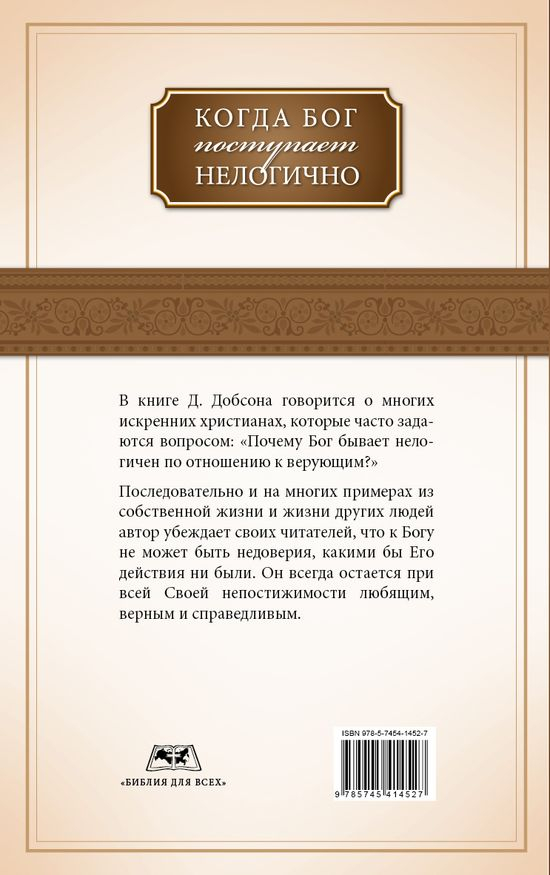 КОГДА БОГ
поступает
НЕЛОГИЧНО

В книге Д. Добсона говорится о многих искренних христианах, которые часто задаются вопросом: «Почему Бог бывает нелогичен по отношению к верующим?»

Последовательно и на многих примерах из собственной жизни и жизни других людей автор убеждает своих читателей, что к Богу не может быть недоверия, какими бы Его действия ни были. Он всегда остается при всей Своей непостижимости любящим, верным и справедливым.

«БИБЛИЯ ДЛЯ ВСЕХ»

ISBN 978-5-7454-1452-7

9 785745 414527